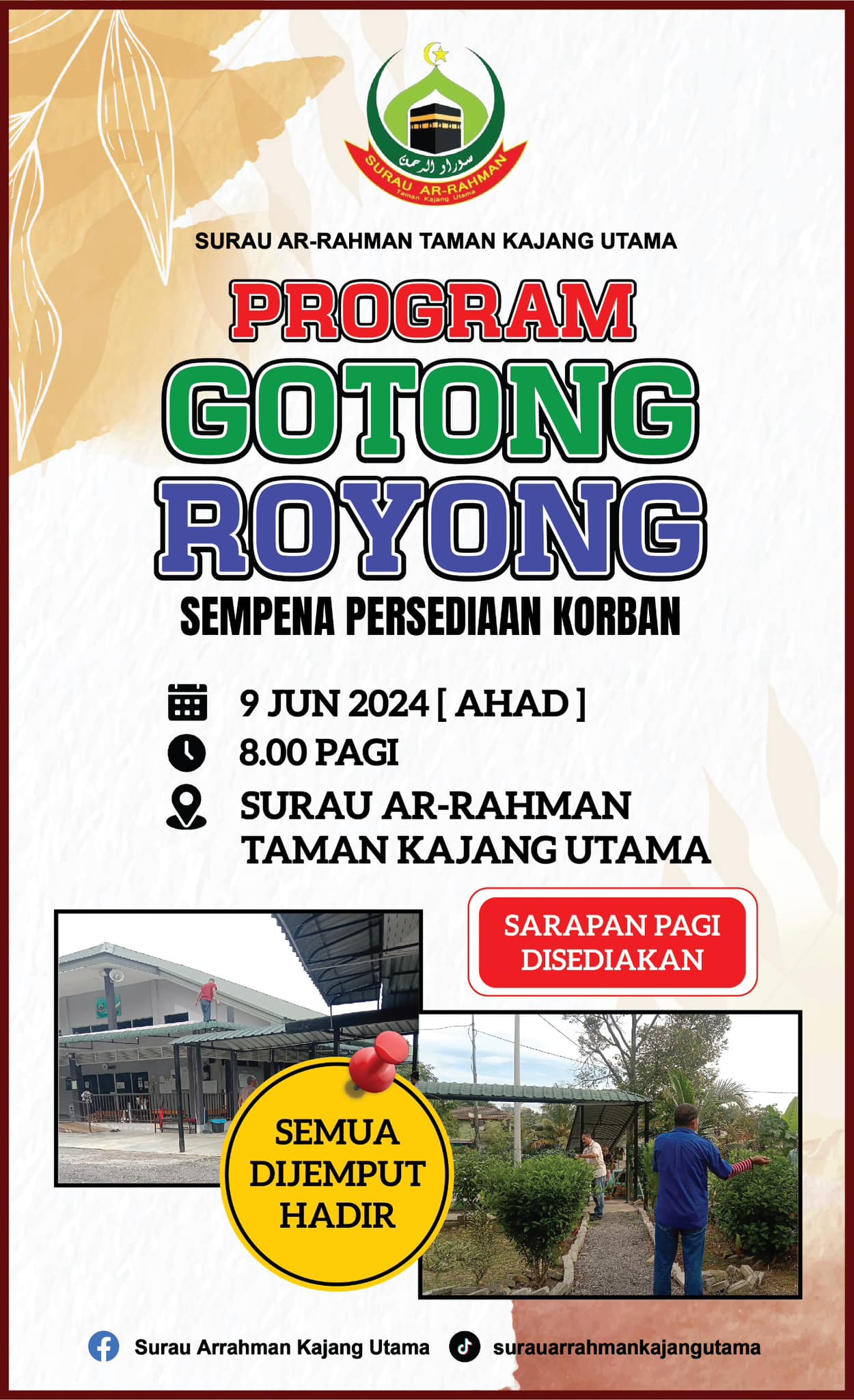 سوراو الرحمن
SURAU AR-RAHMAN
Taman Kajang Utama

SURAU AR-RAHMAN TAMAN KAJANG UTAMA

PROGRAM
GOTONG
ROYONG
SEMPENA PERSEDIAAN KORBAN

9 JUN 2024 [ AHAD ]
8.00 PAGI
SURAU AR-RAHMAN
TAMAN KAJANG UTAMA

SARAPAN PAGI
DISEDIAKAN

SEMUA
DIJEMPUT
HADIR

Surau Arrahman Kajang Utama
surauarrahmankajangutama